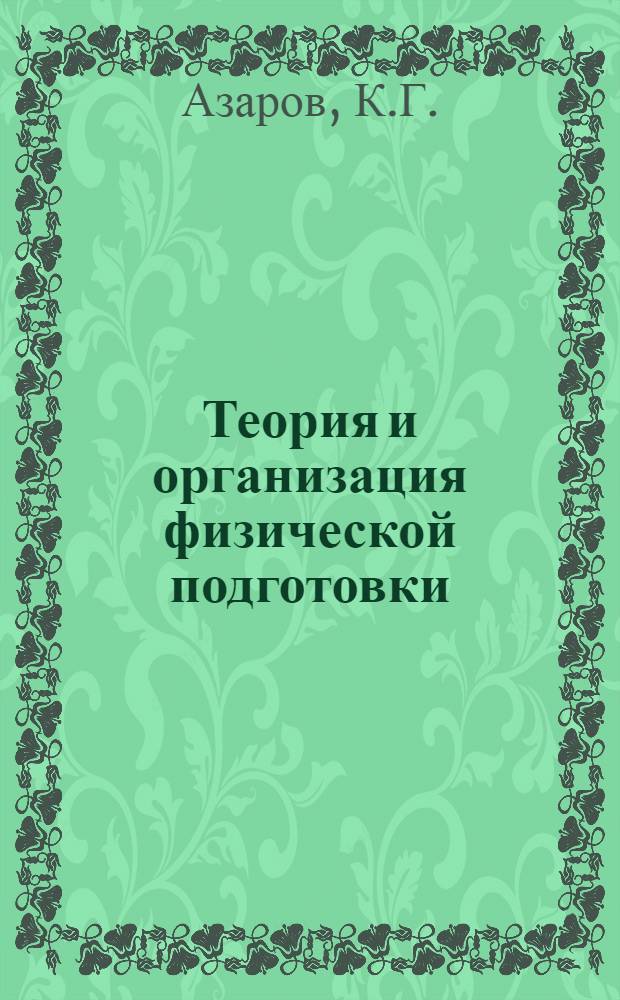 Азаров, К.Г.

Теория и организация физической подготовки